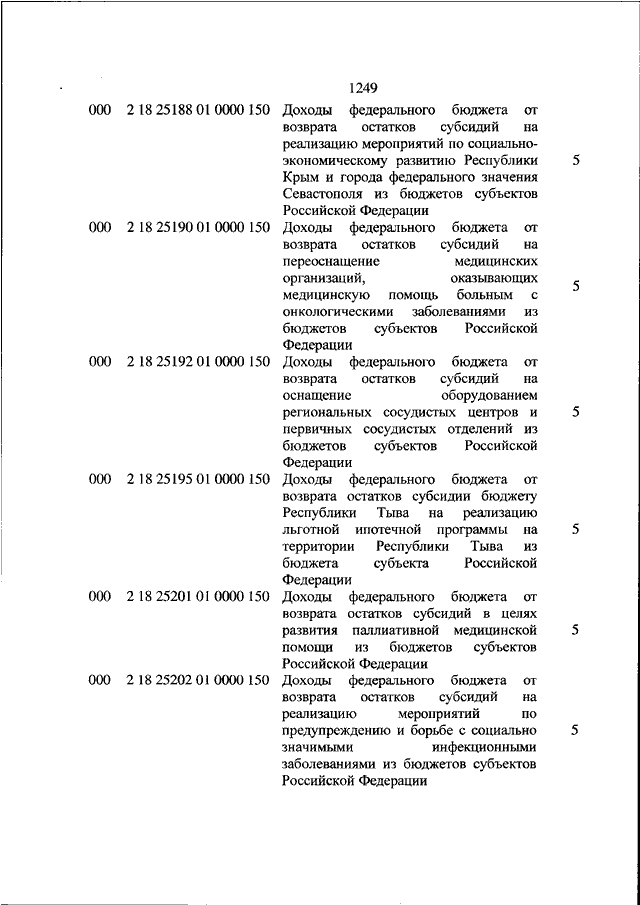 1249

| | | | |
|---|---|---|---|
| 000 | 2 18 25188 01 0000 150 | Доходы федерального бюджета от возврата остатков субсидий на реализацию мероприятий по социально-экономическому развитию Республики Крым и города федерального значения Севастополя из бюджетов субъектов Российской Федерации | 5 |
| 000 | 2 18 25190 01 0000 150 | Доходы федерального бюджета от возврата остатков субсидий на переоснащение медицинских организаций, оказывающих медицинскую помощь больным с онкологическими заболеваниями из бюджетов субъектов Российской Федерации | 5 |
| 000 | 2 18 25192 01 0000 150 | Доходы федерального бюджета от возврата остатков субсидий на оснащение оборудованием региональных сосудистых центров и первичных сосудистых отделений из бюджетов субъектов Российской Федерации | 5 |
| 000 | 2 18 25195 01 0000 150 | Доходы федерального бюджета от возврата остатков субсидии бюджету Республики Тыва на реализацию льготной ипотечной программы на территории Республики Тыва из бюджета субъекта Российской Федерации | 5 |
| 000 | 2 18 25201 01 0000 150 | Доходы федерального бюджета от возврата остатков субсидий в целях развития паллиативной медицинской помощи из бюджетов субъектов Российской Федерации | 5 |
| 000 | 2 18 25202 01 0000 150 | Доходы федерального бюджета от возврата остатков субсидий на реализацию мероприятий по предупреждению и борьбе с социально значимыми инфекционными заболеваниями из бюджетов субъектов Российской Федерации | 5 |